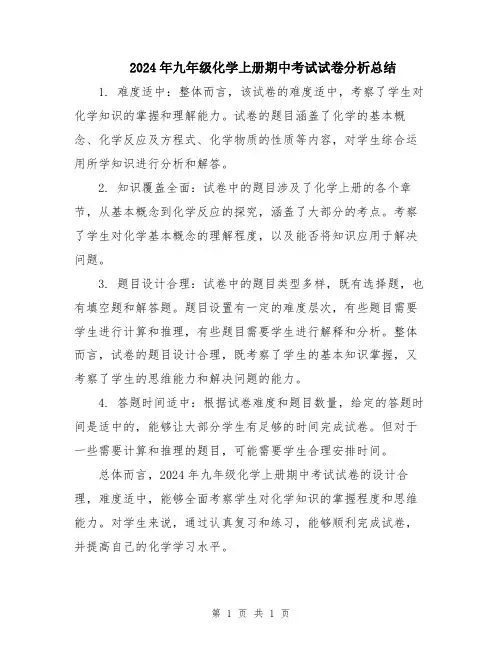 2024年九年级化学上册期中考试试卷分析总结

1. 难度适中：整体而言，该试卷的难度适中，考察了学生对化学知识的掌握和理解能力。试卷的题目涵盖了化学的基本概念、化学反应及方程式、化学物质的性质等内容，对学生综合运用所学知识进行分析和解答。

2. 知识覆盖全面：试卷中的题目涉及了化学上册的各个章节，从基本概念到化学反应的探究，涵盖了大部分的考点。考察了学生对化学基本概念的理解程度，以及能否将知识应用于解决问题。

3. 题目设计合理：试卷中的题目类型多样，既有选择题，也有填空题和解答题。题目设置有一定的难度层次，有些题目需要学生进行计算和推理，有些题目需要学生进行解释和分析。整体而言，试卷的题目设计合理，既考察了学生的基本知识掌握，又考察了学生的思维能力和解决问题的能力。

4. 答题时间适中：根据试卷难度和题目数量，给定的答题时间是适中的，能够让大部分学生有足够的时间完成试卷。但对于一些需要计算和推理的题目，可能需要学生合理安排时间。

总体而言，2024年九年级化学上册期中考试试卷的设计合理，难度适中，能够全面考察学生对化学知识的掌握程度和思维能力。对学生来说，通过认真复习和练习，能够顺利完成试卷，并提高自己的化学学习水平。

第 1 页 共 1 页